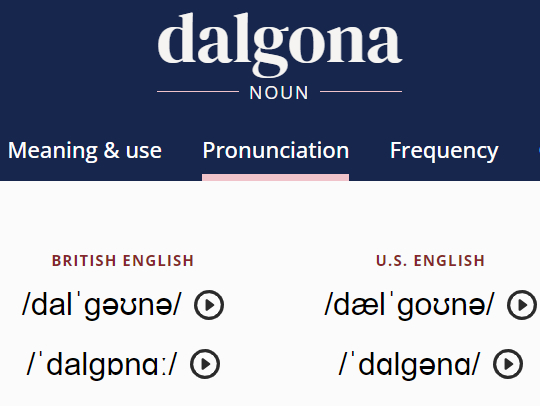 dalgona

NOUN

Meaning & use Pronunciation Frequency

BRITISH ENGLISH

/dalˈɡəʊnə/

/ˈdalɡɒnɑː/

U.S. ENGLISH

/dælˈɡoʊnə/

/ˈdɑlɡənɑ/